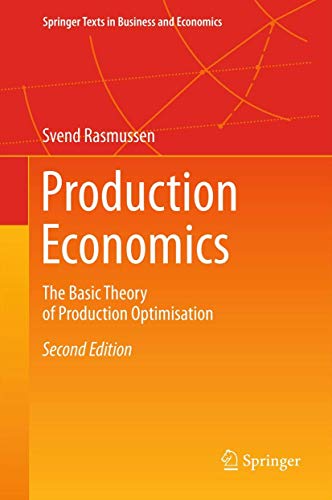 Springer Texts in Business and Economics

Svend Rasmussen

Production Economics

The Basic Theory of Production Optimisation

Second Edition

Springer